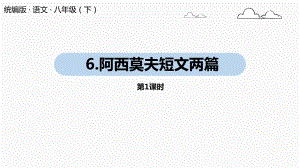 统编版 · 语文 · 八年级（下）

6.阿西莫夫短文两篇

第1课时